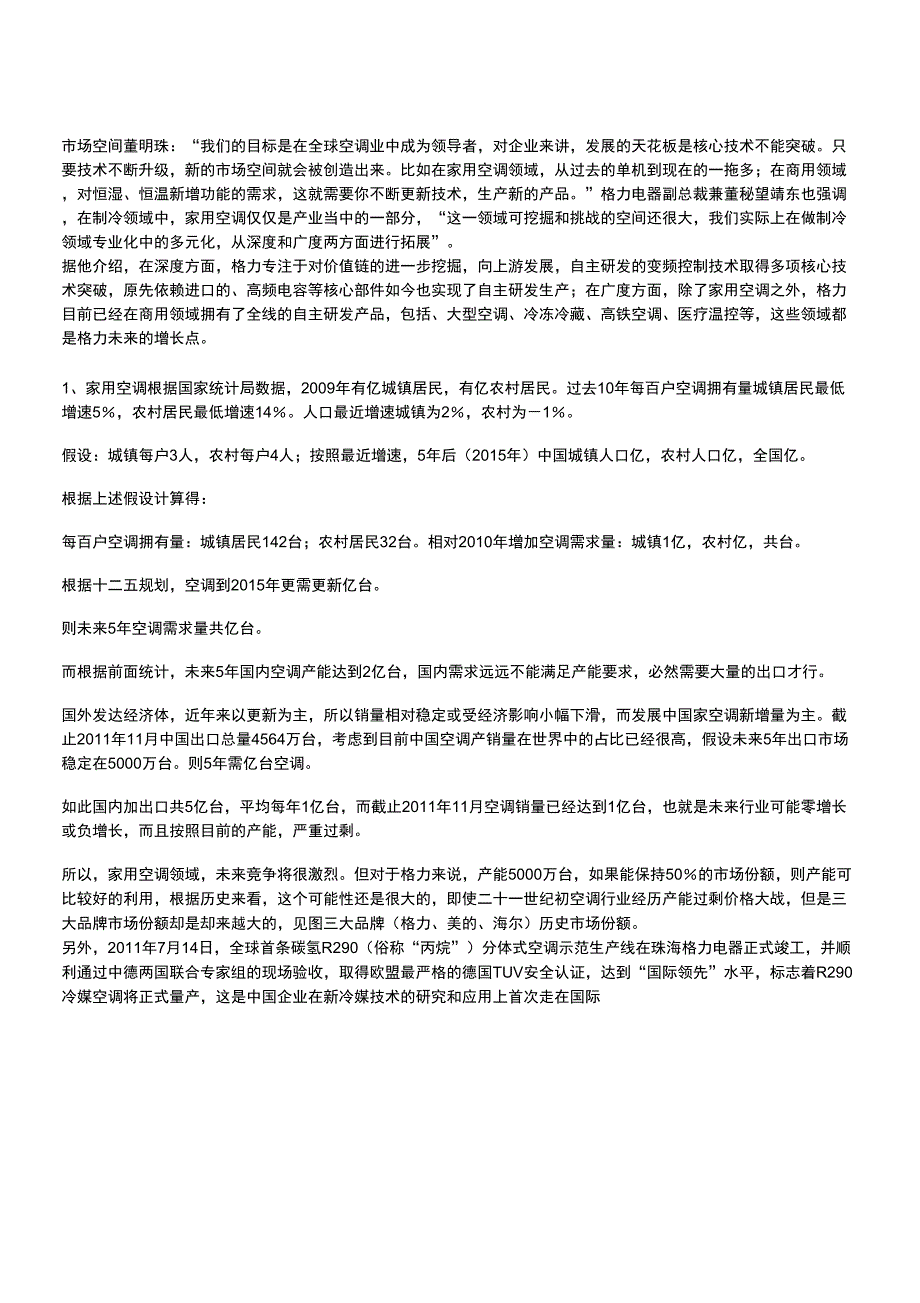 市场空间董明珠：“我们的目标是在全球空调业中成为领导者，对企业来讲，发展的天花板是核心技术不能突破。只要技术不断升级，新的市场空间就会被创造出来。比如在家用空调领域，从过去的单机到现在的一拖多；在商用领域，对恒湿、恒温新增功能的需求，这就需要你不断更新技术，生产新的产品。”格力电器副总裁兼董秘望靖东也强调，在制冷领域中，家用空调仅仅是产业当中的一部分，“这一领域可挖掘和挑战的空间还很大，我们实际上在做制冷领域专业化中的多元化，从深度和广度两方面进行拓展”。
据他介绍，在深度方面，格力专注于对价值链的进一步挖掘，向上游发展，自主研发的变频控制技术取得多项核心技术突破，原先依赖进口的、高频电容等核心部件如今也实现了自主研发生产；在广度方面，除了家用空调之外，格力目前已经在商用领域拥有了全线的自主研发产品，包括、大型空调、冷冻冷藏、高铁空调、医疗温控等，这些领域都是格力未来的增长点。

1、家用空调根据国家统计局数据，2009年有亿城镇居民，有亿农村居民。过去10年每百户空调拥有量城镇居民最低增速5%，农村居民最低增速14%。人口最近增速城镇为2%，农村为－1%。

假设：城镇每户3人，农村每户4人；按照最近增速，5年后（2015年）中国城镇人口亿，农村人口亿，全国亿。

根据上述假设计算得：

每百户空调拥有量：城镇居民142台；农村居民32台。相对2010年增加空调需求量：城镇1亿，农村亿，共台。

根据十二五规划，空调到2015年更需更新亿台。

则未来5年空调需求量共亿台。

而根据前面统计，未来5年国内空调产能达到2亿台，国内需求远远不能满足产能要求，必然需要大量的出口才行。

国外发达经济体，近年来以更新为主，所以销量相对稳定或受经济影响小幅下滑，而发展中国家空调新增量为主。截止2011年11月中国出口总量4564万台，考虑到目前中国空调产销量在世界中的占比已经很高，假设未来5年出口市场稳定在5000万台。则5年需亿台空调。

如此国内加出口共5亿台，平均每年1亿台，而截止2011年11月空调销量已经达到1亿台，也就是未来行业可能零增长或负增长，而且按照目前的产能，严重过剩。

所以，家用空调领域，未来竞争将很激烈。但对于格力来说，产能5000万台，如果能保持50%的市场份额，则产能可比较好的利用，根据历史来看，这个可能性还是很大的，即使二十一世纪初空调行业经历产能过剩价格大战，但是三大品牌市场份额却是却来越大的，见图三大品牌（格力、美的、海尔）历史市场份额。
另外，2011年7月14日，全球首条碳氢R290（俗称“丙烷”）分体式空调示范生产线在珠海格力电器正式竣工，并顺利通过中德两国联合专家组的现场验收，取得欧盟最严格的德国TUV安全认证，达到“国际领先”水平，标志着R290冷媒空调将正式量产，这是中国企业在新冷媒技术的研究和应用上首次走在国际